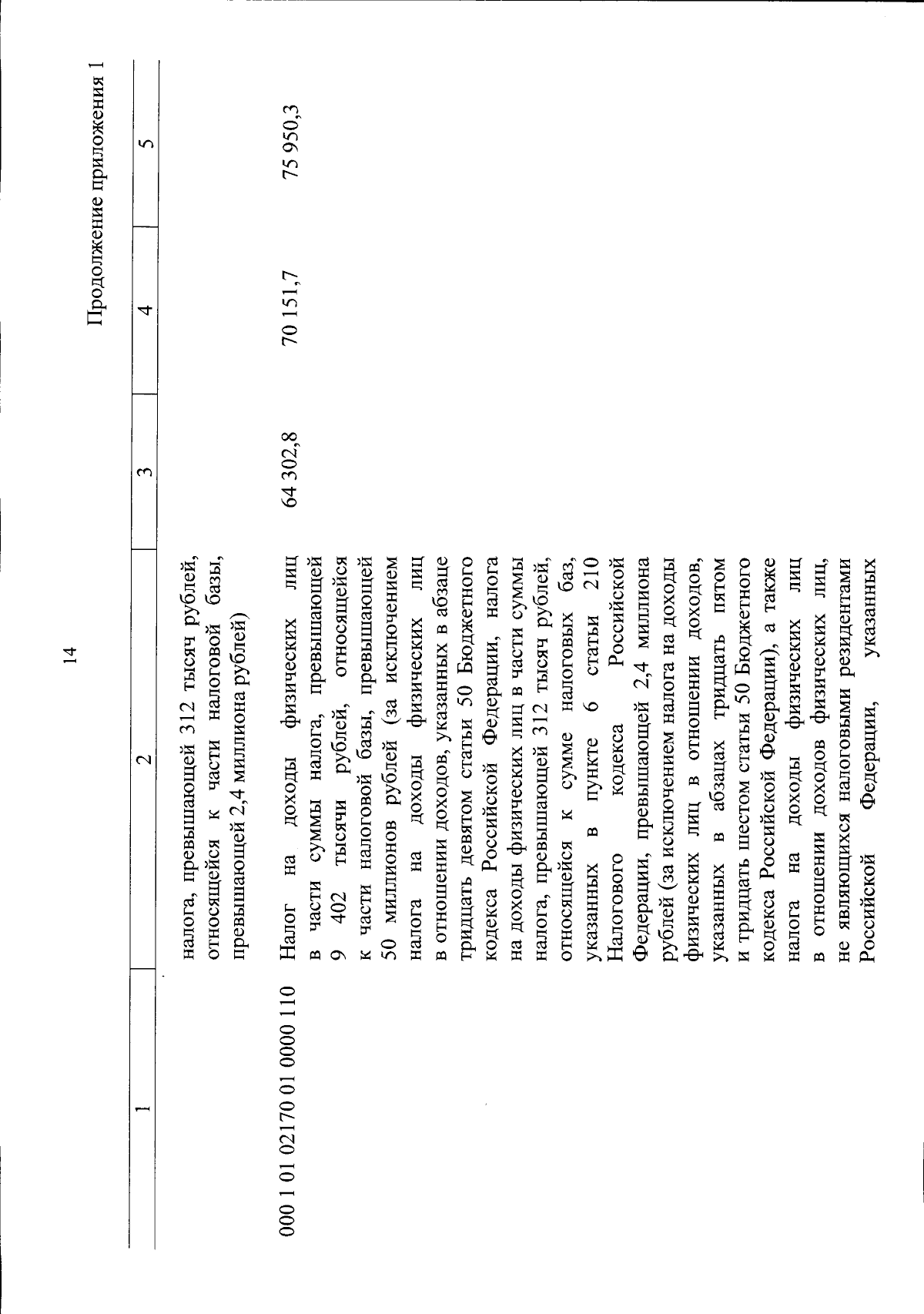 14

Продолжение приложения 1

| 1 | 2 | 3 | 4 | 5 |
|---|---|---|---|---|
|  | налога, превышающей 312 тысяч рублей, относящейся к части налоговой базы, превышающей 2,4 миллиона рублей) |  |  |  |
| 000 1 01 02170 01 0000 110 | Налог на доходы физических лиц в части суммы налога, превышающей 9 402 тысячи рублей, относящейся к части налоговой базы, превышающей 50 миллионов рублей (за исключением налога на доходы физических лиц в отношении доходов, указанных в абзаце тридцать девятом статьи 50 Бюджетного кодекса Российской Федерации, налога на доходы физических лиц в части суммы налога, превышающей 312 тысяч рублей, относящейся к сумме налоговых баз, указанных в пункте 6 статьи 210 Налогового кодекса Российской Федерации, превышающей 2,4 миллиона рублей (за исключением налога на доходы физических лиц в отношении доходов, указанных в абзацах тридцать пятом и тридцать шестом статьи 50 Бюджетного кодекса Российской Федерации), а также налога на доходы физических лиц в отношении доходов физических лиц, не являющихся налоговыми резидентами Российской Федерации, указанных | 64 302,8 | 70 151,7 | 75 950,3 |